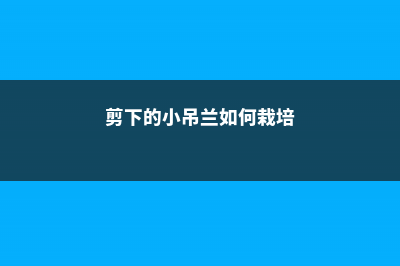 剪下的小吊兰如何栽培